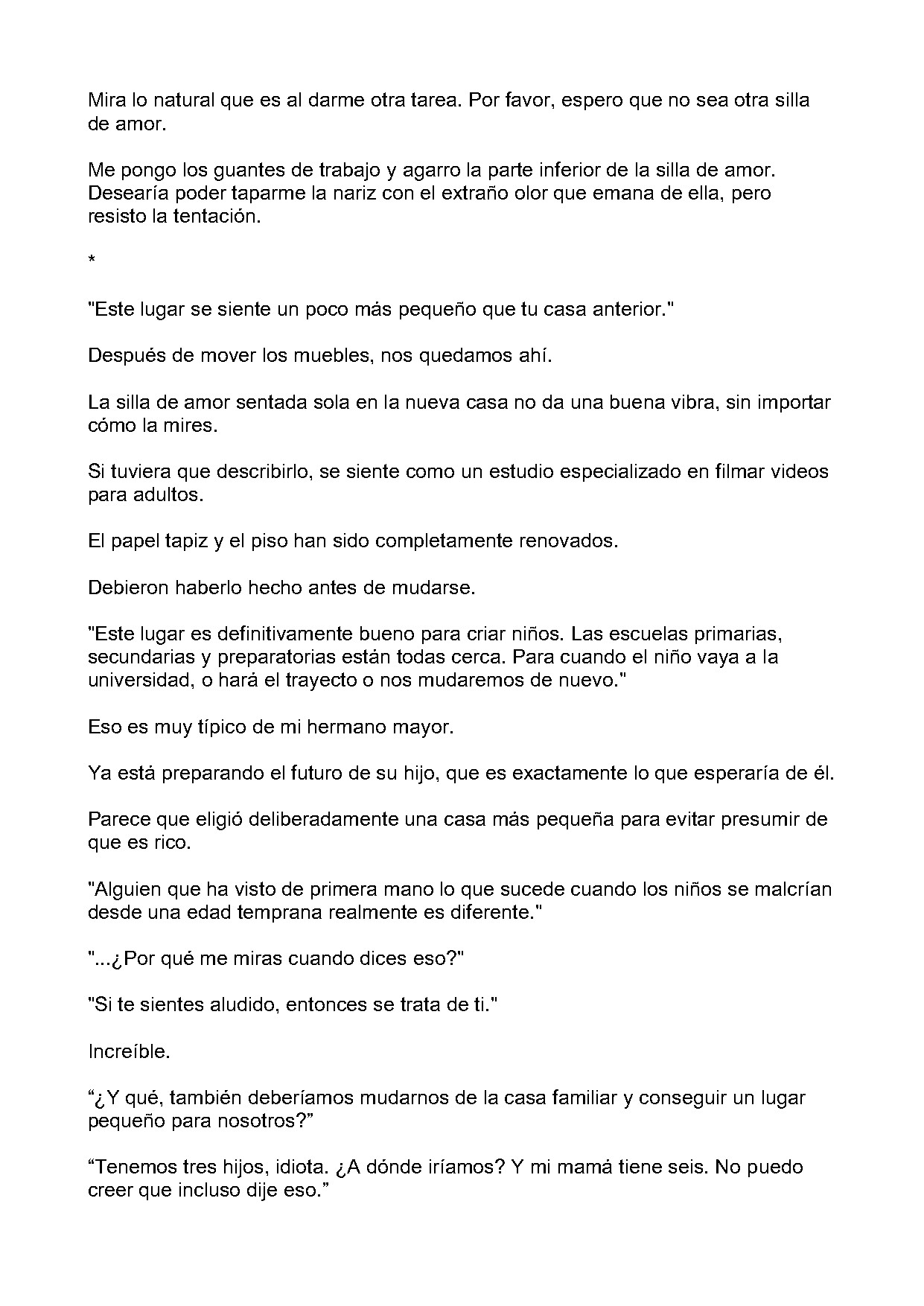 Mira lo natural que es al darme otra tarea. Por favor, espero que no sea otra silla de amor.

Me pongo los guantes de trabajo y agarro la parte inferior de la silla de amor. Desearía poder taparme la nariz con el extraño olor que emana de ella, pero resisto la tentación.

*

"Este lugar se siente un poco más pequeño que tu casa anterior."

Después de mover los muebles, nos quedamos ahí.

La silla de amor sentada sola en la nueva casa no da una buena vibra, sin importar cómo la mires.

Si tuviera que describirlo, se siente como un estudio especializado en filmar videos para adultos.

El papel tapiz y el piso han sido completamente renovados.

Debieron haberlo hecho antes de mudarse.

"Este lugar es definitivamente bueno para criar niños. Las escuelas primarias, secundarias y preparatorias están todas cerca. Para cuando el niño vaya a la universidad, o hará el trayecto o nos mudaremos de nuevo."

Eso es muy típico de mi hermano mayor.

Ya está preparando el futuro de su hijo, que es exactamente lo que esperaría de él.

Parece que eligió deliberadamente una casa más pequeña para evitar presumir de que es rico.

"Alguien que ha visto de primera mano lo que sucede cuando los niños se malcrían desde una edad temprana realmente es diferente."

"...¿Por qué me miras cuando dices eso?"

"Si te sientes aludido, entonces se trata de ti."

Increíble.

"¿Y qué, también deberíamos mudarnos de la casa familiar y conseguir un lugar pequeño para nosotros?"

"Tenemos tres hijos, idiota. ¿A dónde iríamos? Y mi mamá tiene seis. No puedo creer que incluso dije eso."